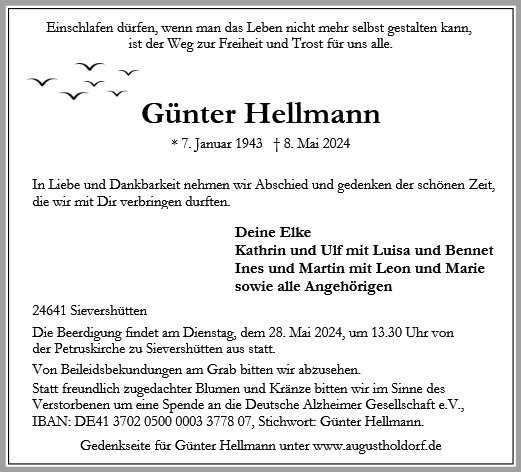 Einschlafen dürfen, wenn man das Leben nicht mehr selbst gestalten kann, ist der Weg zur Freiheit und Trost für uns alle.

Günter Hellmann

* 7. Januar 1943 † 8. Mai 2024

In Liebe und Dankbarkeit nehmen wir Abschied und gedenken der schönen Zeit, die wir mit Dir verbringen durften.

Deine Elke
Kathrin und Ulf mit Luisa und Bennet
Ines und Martin mit Leon und Marie
sowie alle Angehörigen

24641 Sievershütten

Die Beerdigung findet am Dienstag, dem 28. Mai 2024, um 13.30 Uhr von der Petruskirche zu Sievershütten aus statt.

Von Beileidsbekundungen am Grab bitten wir abzusehen.
Statt freundlich zugedachter Blumen und Kränze bitten wir im Sinne des Verstorbenen um eine Spende an die Deutsche Alzheimer Gesellschaft e.V., IBAN: DE41 3702 0500 0003 3778 07, Stichwort: Günter Hellmann.

Gedenkseite für Günter Hellmann unter www.augustholdorf.de